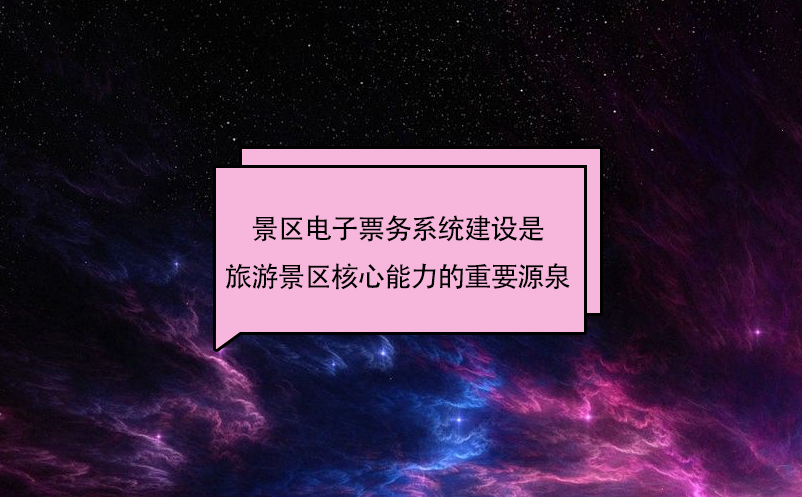 景区电子票务系统建设是
旅游景区核心能力的重要源泉